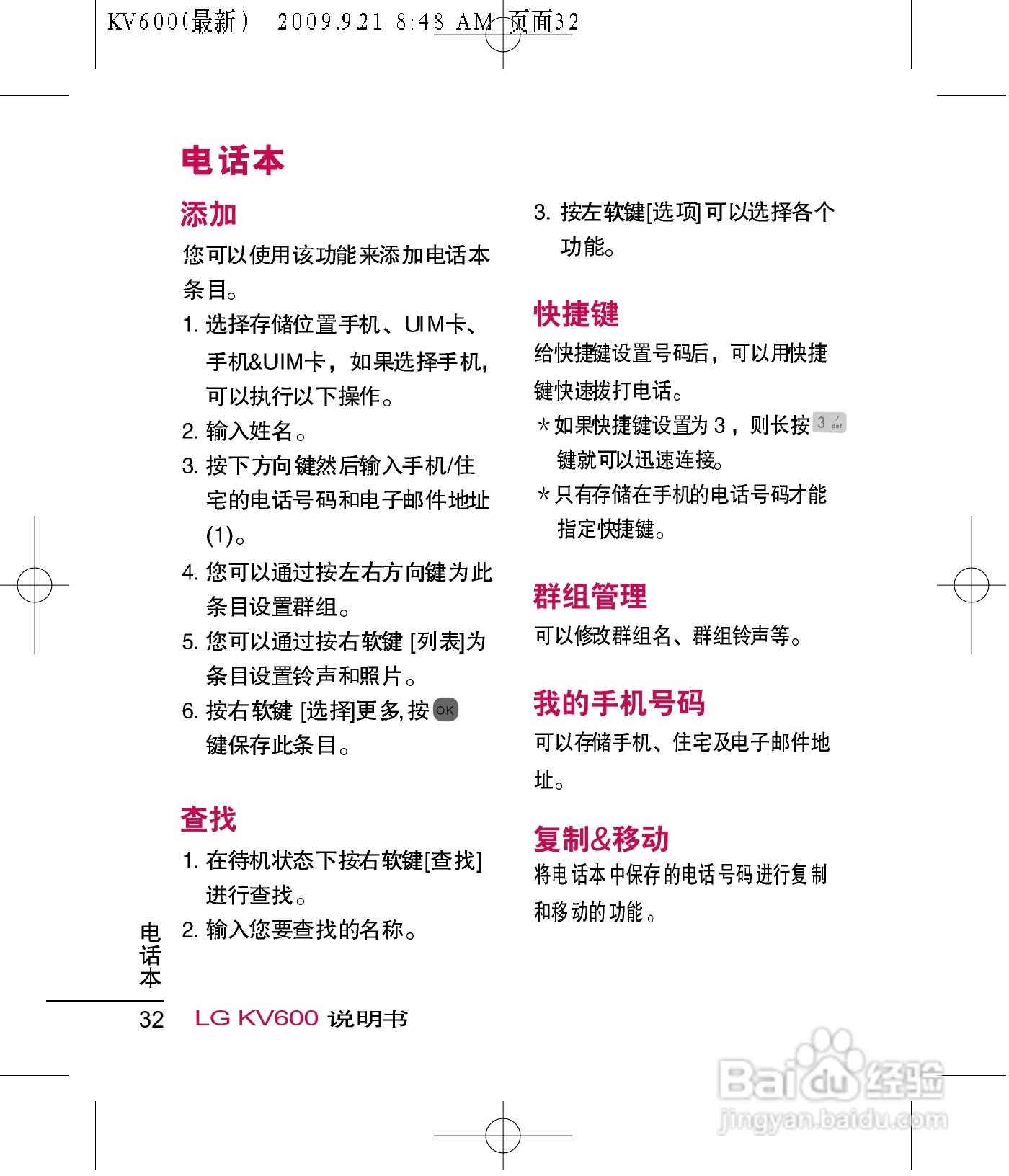 KV600(最新) 2009.9.21 8:48 AM 页面32

电话本

添加

您可以使用该功能来添加电话本条目。

1. 选择存储位置手机、UIM卡、手机&UIM卡，如果选择手机，可以执行以下操作。

2. 输入姓名。

3. 按下方向键然后输入手机/住宅的电话号码和电子邮件地址(1)。

4. 您可以通过按左右方向键为此条目设置群组。

5. 您可以通过按右软键 [列表]为条目设置铃声和照片。

6. 按右软键 [选择]更多,按 OK 键保存此条目。

查找

1. 在待机状态下按右软键[查找]进行查找。

2. 输入您要查找的名称。

3. 按左软键[选项]可以选择各个功能。

快捷键

给快捷键设置号码后，可以用快捷键快速拨打电话。

* 如果快捷键设置为 3，则长按 3 def 键就可以迅速连接。

* 只有存储在手机的电话号码才能指定快捷键。

群组管理

可以修改群组名、群组铃声等。

我的手机号码

可以存储手机、住宅及电子邮件地址。

复制&移动

将电话本中保存的电话号码进行复制和移动的功能。

电话本

32 LG KV600 说明书

Baidu经验
jingyan.baidu.com